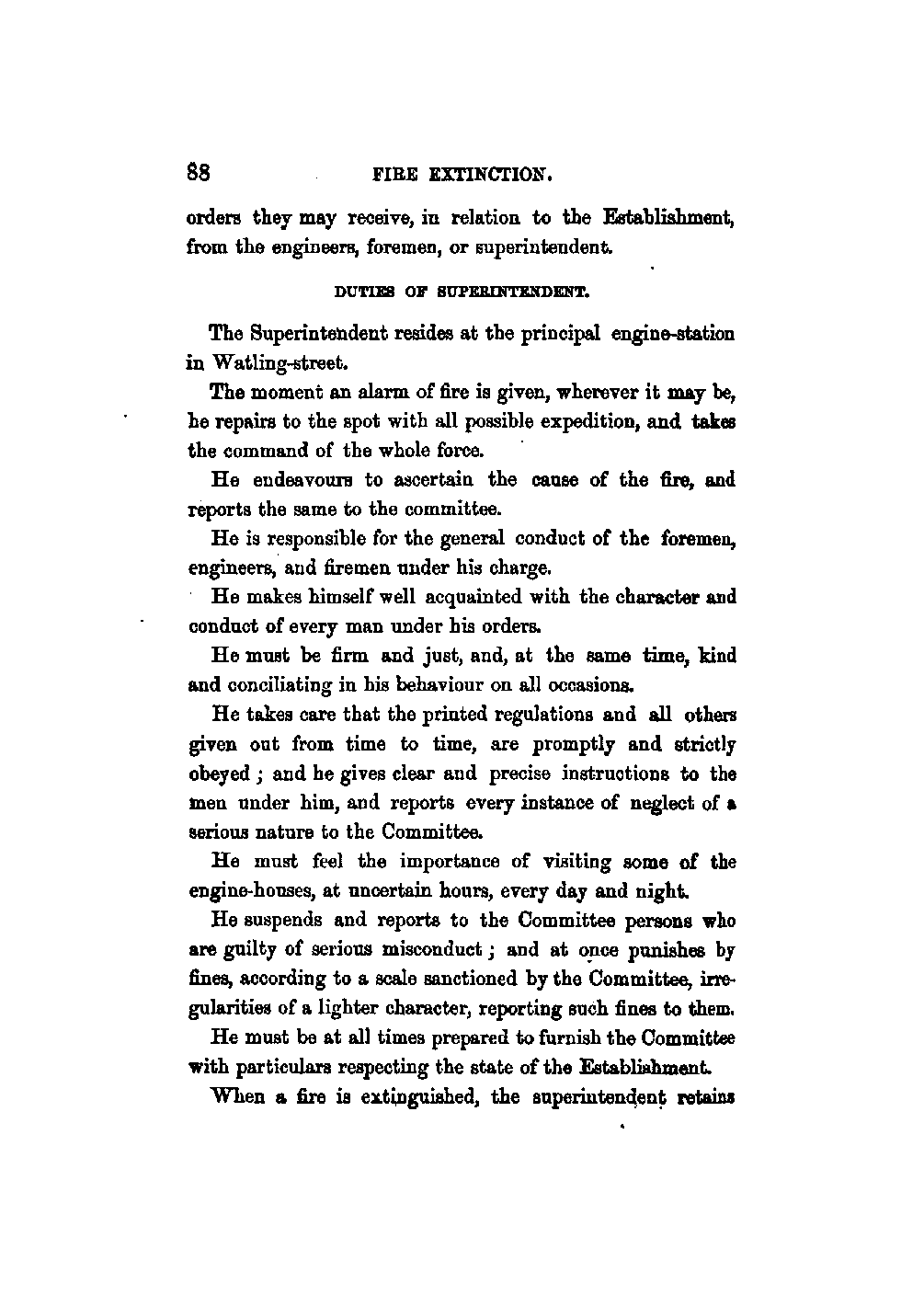 88 FIRE EXTINCTION.

orders they may receive, in relation to the Establishment, from the engineers, foremen, or superintendent.

DUTIES OF SUPERINTENDENT.

The Superintendent resides at the principal engine-station in Watling-street.

The moment an alarm of fire is given, wherever it may be, he repairs to the spot with all possible expedition, and takes the command of the whole force.

He endeavours to ascertain the cause of the fire, and reports the same to the committee.

He is responsible for the general conduct of the foremen, engineers, and firemen under his charge.

He makes himself well acquainted with the character and conduct of every man under his orders.

He must be firm and just, and, at the same time, kind and conciliating in his behaviour on all occasions.

He takes care that the printed regulations and all others given out from time to time, are promptly and strictly obeyed; and he gives clear and precise instructions to the men under him, and reports every instance of neglect of a serious nature to the Committee.

He must feel the importance of visiting some of the engine-houses, at uncertain hours, every day and night.

He suspends and reports to the Committee persons who are guilty of serious misconduct; and at once punishes by fines, according to a scale sanctioned by the Committee, irregularities of a lighter character, reporting such fines to them.

He must be at all times prepared to furnish the Committee with particulars respecting the state of the Establishment.

When a fire is extinguished, the superintendent retains